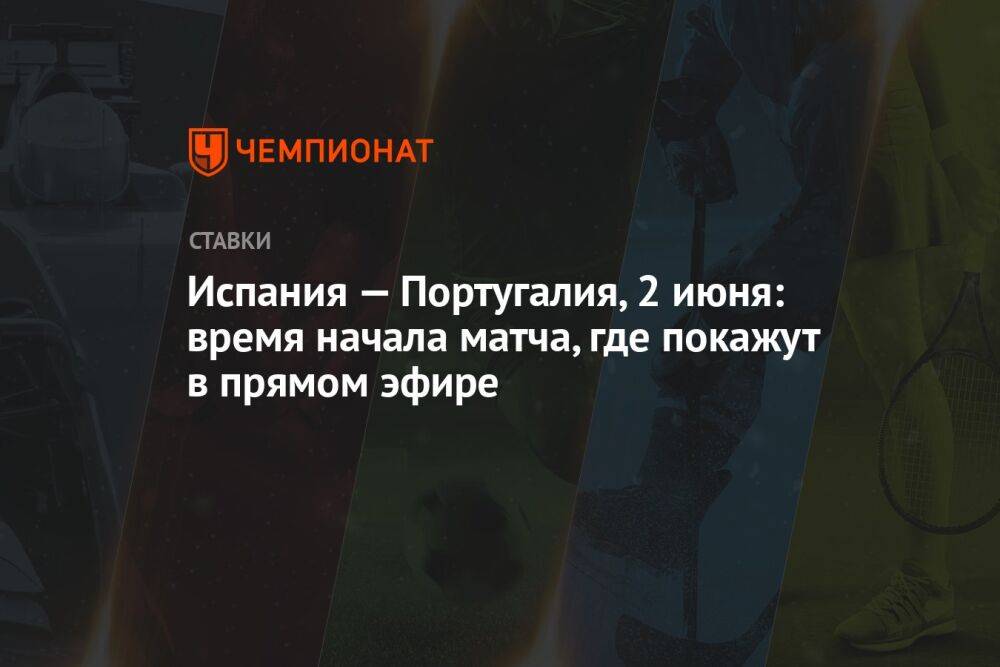 ЧЕМПИОНАТ

СТАВКИ

Испания — Португалия, 2 июня: время начала матча, где покажут в прямом эфире